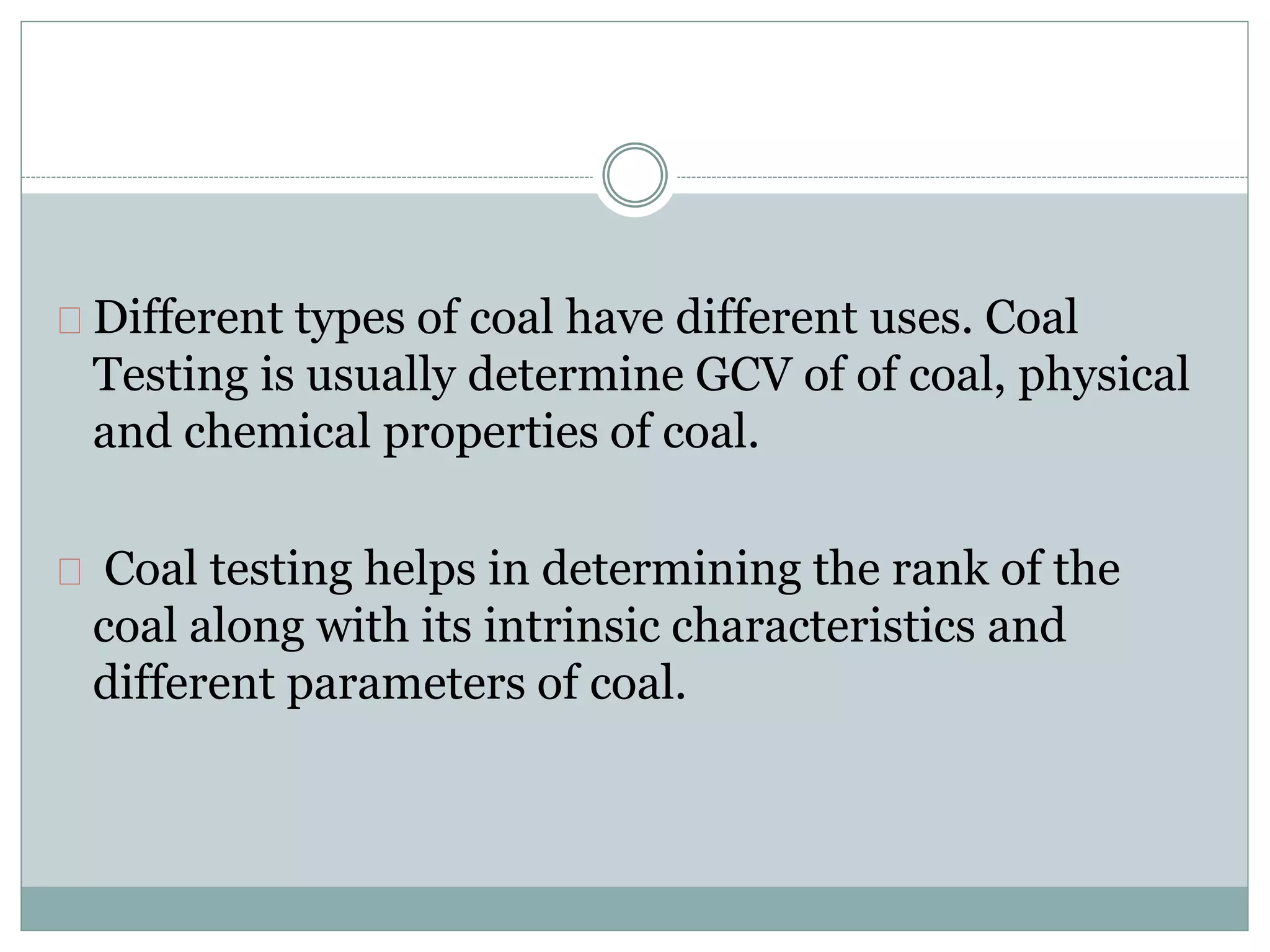 Different types of coal have different uses. Coal Testing is usually determine GCV of of coal, physical and chemical properties of coal.

Coal testing helps in determining the rank of the coal along with its intrinsic characteristics and different parameters of coal.